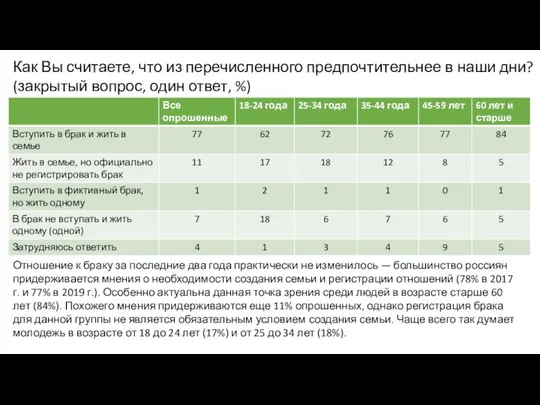 Как Вы считаете, что из перечисленного предпочтительнее в наши дни? (закрытый вопрос, один ответ, %)

| | Все опрошенные | 18-24 года | 25-34 года | 35-44 года | 45-59 лет | 60 лет и старше |
|---|---|---|---|---|---|---|
| Вступить в брак и жить в семье | 77 | 62 | 72 | 76 | 77 | 84 |
| Жить в семье, но официально не регистрировать брак | 11 | 17 | 18 | 12 | 8 | 5 |
| Вступить в фиктивный брак, но жить одному | 1 | 2 | 1 | 1 | 0 | 1 |
| В брак не вступать и жить одному (одной) | 7 | 18 | 6 | 7 | 6 | 5 |
| Затрудняюсь ответить | 4 | 1 | 3 | 4 | 9 | 5 |

Отношение к браку за последние два года практически не изменилось — большинство россиян придерживается мнения о необходимости создания семьи и регистрации отношений (78% в 2017 г. и 77% в 2019 г.). Особенно актуальна данная точка зрения среди людей в возрасте старше 60 лет (84%). Похожего мнения придерживаются еще 11% опрошенных, однако регистрация брака для данной группы не является обязательным условием создания семьи. Чаще всего так думает молодежь в возрасте от 18 до 24 лет (17%) и от 25 до 34 лет (18%).